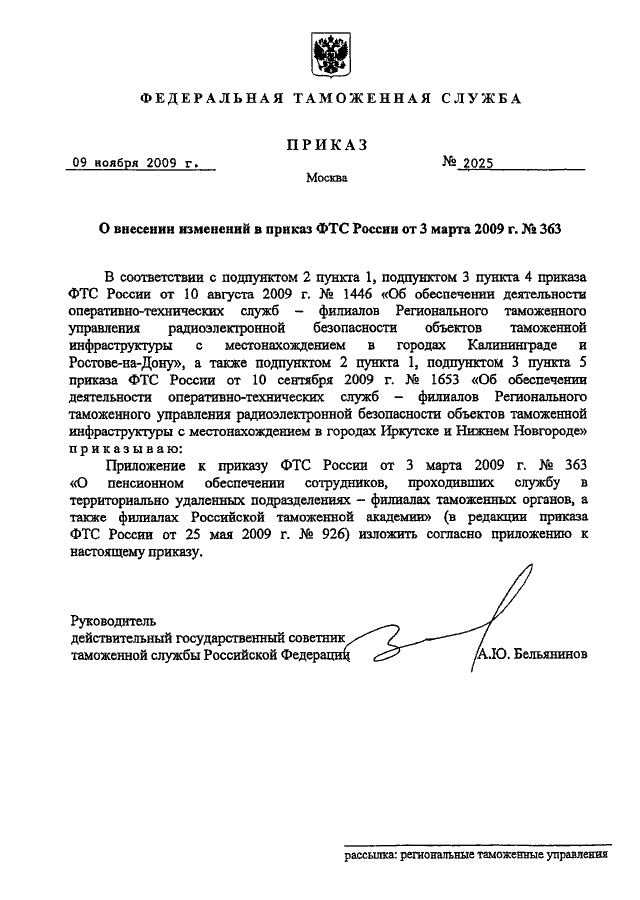 ФЕДЕРАЛЬНАЯ ТАМОЖЕННАЯ СЛУЖБА

ПРИКАЗ

09 ноября 2009 г.

№ 2025

Москва

О внесении изменений в приказ ФТС России от 3 марта 2009 г. № 363

В соответствии с подпунктом 2 пункта 1, подпунктом 3 пункта 4 приказа ФТС России от 10 августа 2009 г. № 1446 «Об обеспечении деятельности оперативно-технических служб – филиалов Регионального таможенного управления радиоэлектронной безопасности объектов таможенной инфраструктуры с местонахождением в городах Калининграде и Ростове-на-Дону», а также подпунктом 2 пункта 1, подпунктом 3 пункта 5 приказа ФТС России от 10 сентября 2009 г. № 1653 «Об обеспечении деятельности оперативно-технических служб – филиалов Регионального таможенного управления радиоэлектронной безопасности объектов таможенной инфраструктуры с местонахождением в городах Иркутске и Нижнем Новгороде» приказываю:

Приложение к приказу ФТС России от 3 марта 2009 г. № 363 «О пенсионном обеспечении сотрудников, проходивших службу в территориально удаленных подразделениях – филиалах таможенных органов, а также филиалах Российской таможенной академии» (в редакции приказа ФТС России от 25 мая 2009 г. № 926) изложить согласно приложению к настоящему приказу.

Руководитель
действительный государственный советник
таможенной службы Российской Федерации

А.Ю. Бельянинов

рассылка: региональные таможенные управления